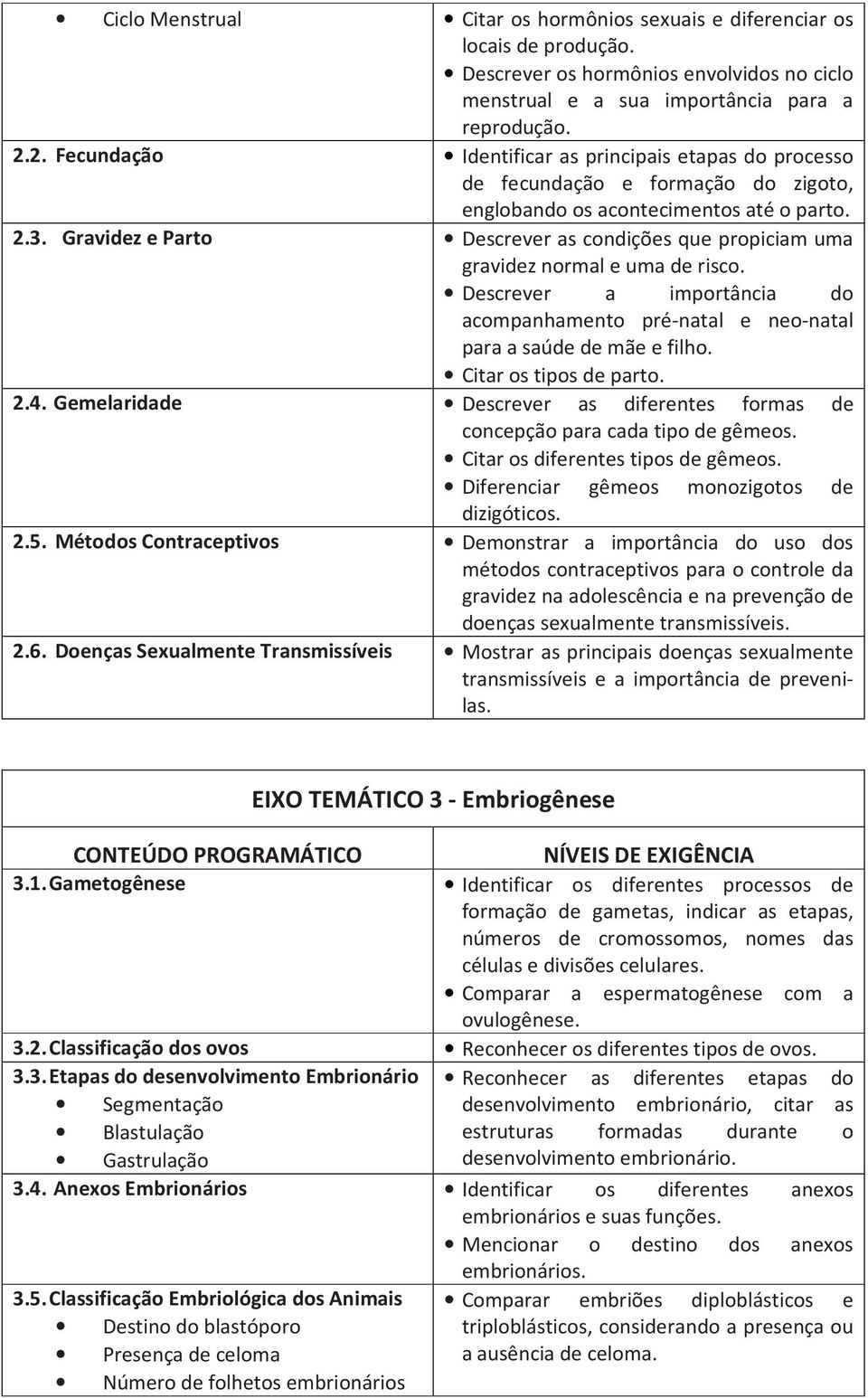 | | |
|---|---|
| • Ciclo Menstrual | • Citar os hormônios sexuais e diferenciar os locais de produção. • Descrever os hormônios envolvidos no ciclo menstrual e a sua importância para a reprodução. |
| 2.2. Fecundação | • Identificar as principais etapas do processo de fecundação e formação do zigoto, englobando os acontecimentos até o parto. |
| 2.3. Gravidez e Parto | • Descrever as condições que propiciam uma gravidez normal e uma de risco. • Descrever a importância do acompanhamento pré-natal e neo-natal para a saúde de mãe e filho. • Citar os tipos de parto. |
| 2.4. Gemelaridade | • Descrever as diferentes formas de concepção para cada tipo de gêmeos. • Citar os diferentes tipos de gêmeos. • Diferenciar gêmeos monozigotos de dizigóticos. |
| 2.5. Métodos Contraceptivos | • Demonstrar a importância do uso dos métodos contraceptivos para o controle da gravidez na adolescência e na prevenção de doenças sexualmente transmissíveis. |
| 2.6. Doenças Sexualmente Transmissíveis | • Mostrar as principais doenças sexualmente transmissíveis e a importância de preveni-las. |

EIXO TEMÁTICO 3 - Embriogênese

| CONTEÚDO PROGRAMÁTICO | NÍVEIS DE EXIGÊNCIA |
|---|---|
| 3.1. Gametogênese | • Identificar os diferentes processos de formação de gametas, indicar as etapas, números de cromossomos, nomes das células e divisões celulares. • Comparar a espermatogênese com a ovulogênese. |
| 3.2. Classificação dos ovos | • Reconhecer os diferentes tipos de ovos. |
| 3.3. Etapas do desenvolvimento Embrionário • Segmentação • Blastulação • Gastrulação | • Reconhecer as diferentes etapas do desenvolvimento embrionário, citar as estruturas formadas durante o desenvolvimento embrionário. |
| 3.4. Anexos Embrionários | • Identificar os diferentes anexos embrionários e suas funções. • Mencionar o destino dos anexos embrionários. |
| 3.5. Classificação Embriológica dos Animais • Destino do blastóporo • Presença de celoma • Número de folhetos embrionários | • Comparar embriões diploblásticos e triploblásticos, considerando a presença ou a ausência de celoma. |